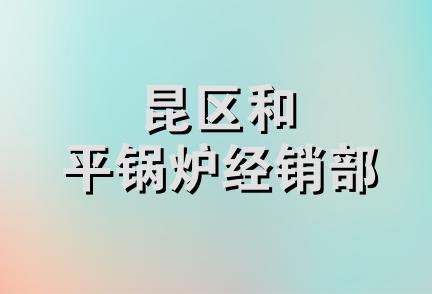 昆区和
平锅炉经销部